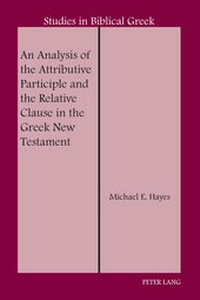 Studies in Biblical Greek

An Analysis of the Attributive Participle and the Relative Clause in the Greek New Testament

Michael E. Hayes

PETER LANG